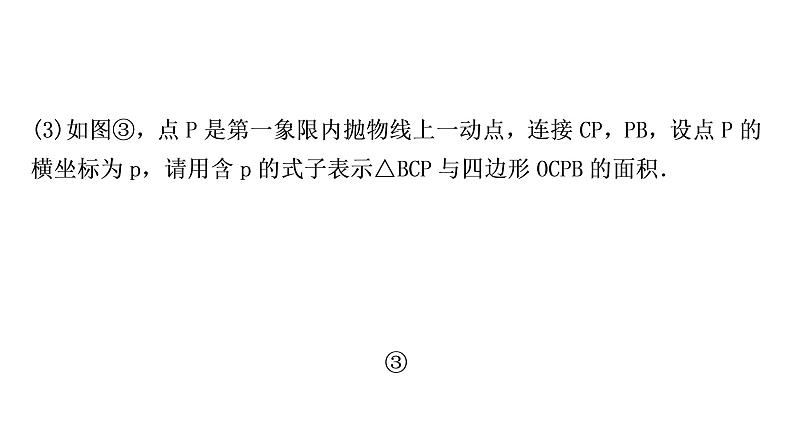 (3)如图③，点 P 是第一象限内抛物线上一动点，连接 CP，PB，设点 P 的横坐标为 p，请用含 p 的式子表示△BCP 与四边形 OCPB 的面积.

③